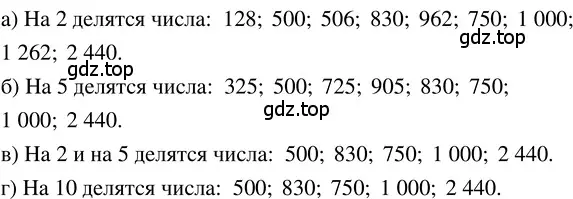 а) На 2 делятся числа: 128; 500; 506; 830; 962; 750; 1 000; 1 262; 2 440.

gdz.top

gdz.top

б) На 5 делятся числа: 325; 500; 725; 905; 830; 750; 1 000; 2 440.

gdz.top

в) На 2 и на 5 делятся числа: 500; 830; 750; 1 000; 2 440.

г) На 10 делятся числа: 500; 830; 750; 1 000; 2 440.